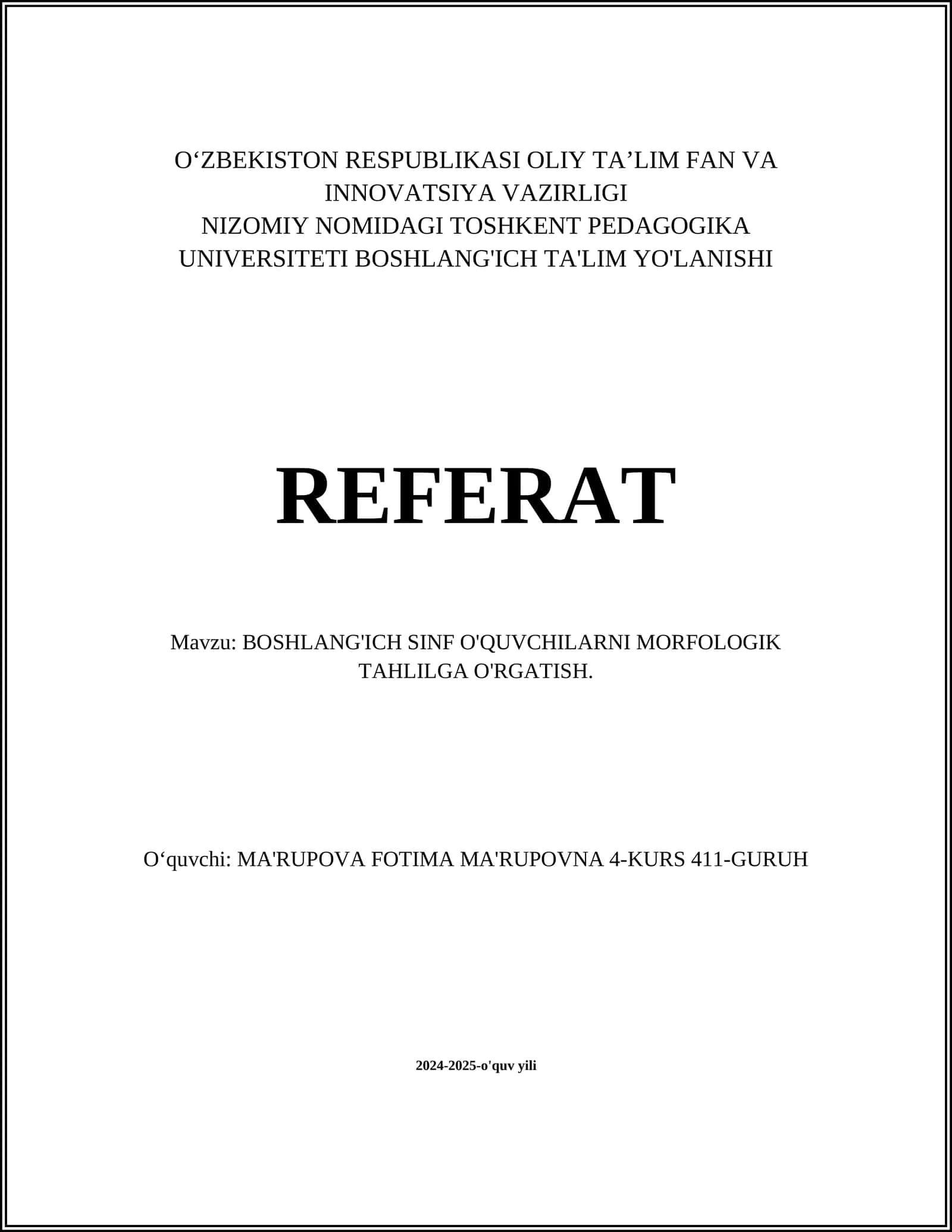 O‘ZBEKISTON RESPUBLIKASI OLIY TA’LIM FAN VA INNOVATSIYA VAZIRLIGI
NIZOMIY NOMIDAGI TOSHKENT PEDAGOGIKA UNIVERSITETI BOSHLANG'ICH TA'LIM YO'LANISHI

REFERAT

Mavzu: BOSHLANG'ICH SINF O'QUVCHILARNI MORFOLOGIK TAHLILGA O'RGATISH.

O‘quvchi: MA'RUPOVA FOTIMA MA'RUPOVNA 4-KURS 411-GURUH

2024-2025-o'quv yili